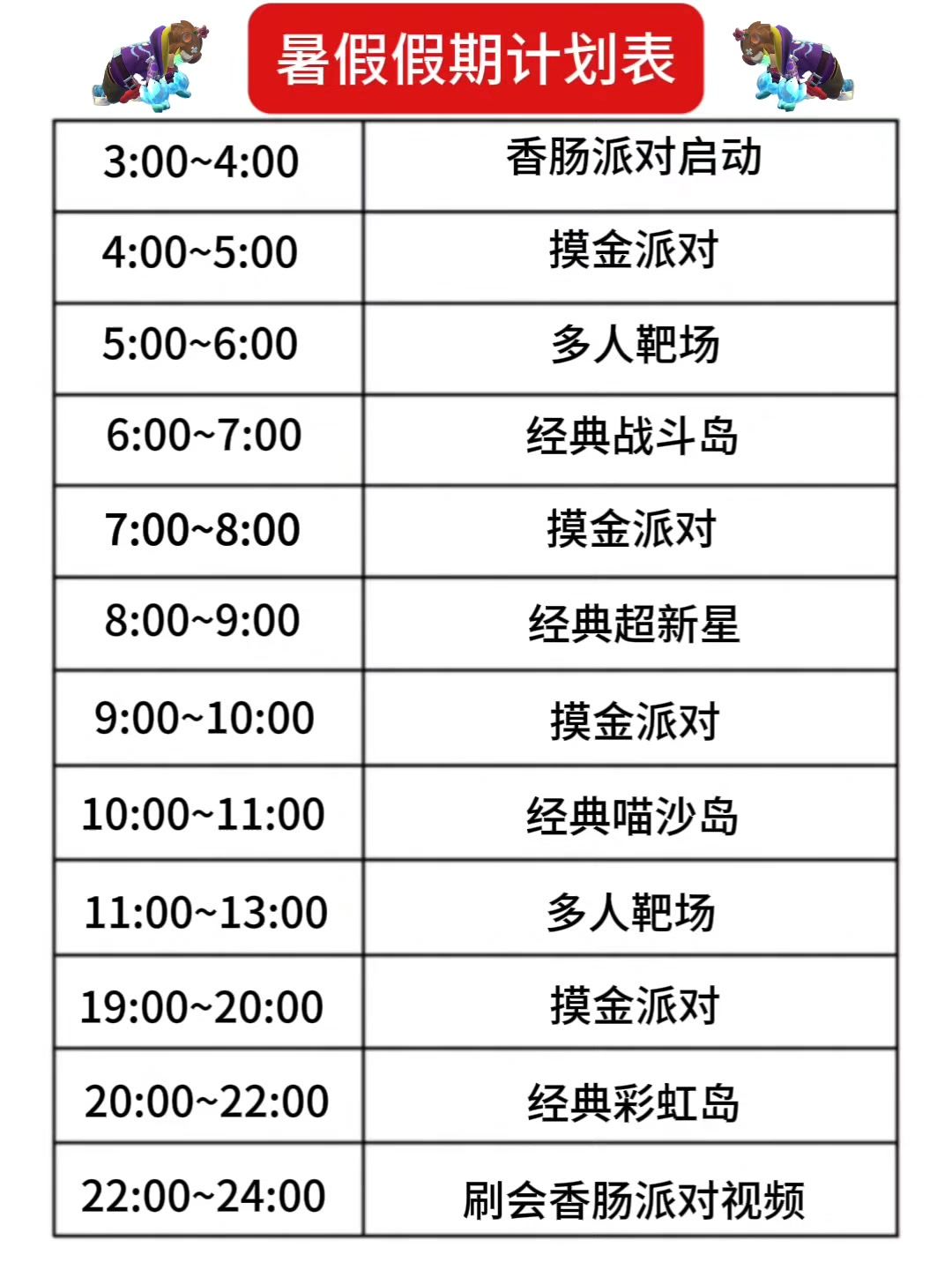 暑假假期计划表

| 3:00~4:00 | 香肠派对启动 |
|---|---|
| 4:00~5:00 | 摸金派对 |
| 5:00~6:00 | 多人靶场 |
| 6:00~7:00 | 经典战斗岛 |
| 7:00~8:00 | 摸金派对 |
| 8:00~9:00 | 经典超新星 |
| 9:00~10:00 | 摸金派对 |
| 10:00~11:00 | 经典喵沙岛 |
| 11:00~13:00 | 多人靶场 |
| 19:00~20:00 | 摸金派对 |
| 20:00~22:00 | 经典彩虹岛 |
| 22:00~24:00 | 刷会香肠派对视频 |